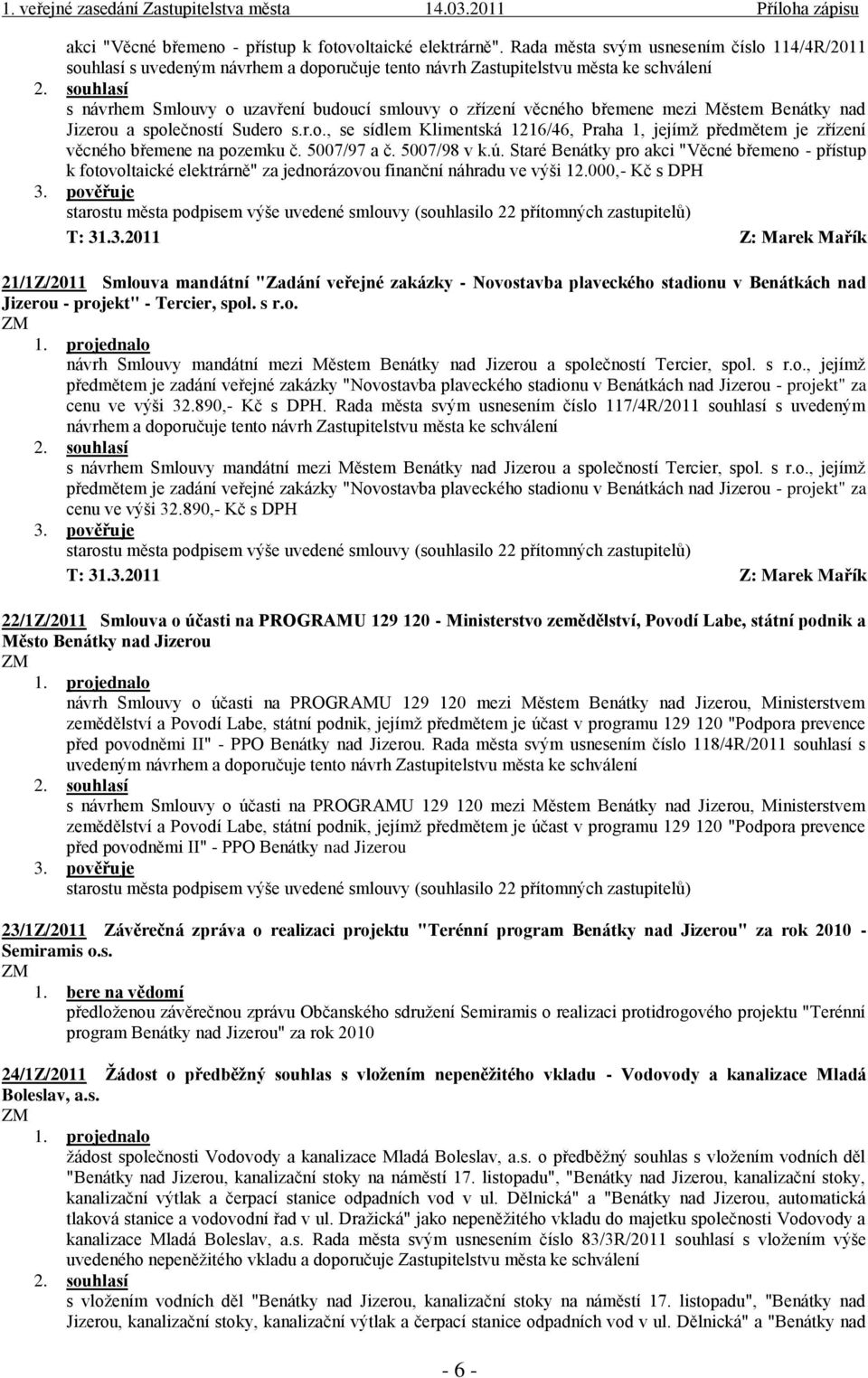 1. veřejné zasedání Zastupitelstva města 14.03.2011 Příloha zápisu

akci "Věcné břemeno - přístup k fotovoltaické elektrárně". Rada města svým usnesením číslo 114/4R/2011 souhlasí s uvedeným návrhem a doporučuje tento návrh Zastupitelstvu města ke schválení

2. souhlasí
s návrhem Smlouvy o uzavření budoucí smlouvy o zřízení věcného břemene mezi Městem Benátky nad Jizerou a společností Sudero s.r.o., se sídlem Klimentská 1216/46, Praha 1, jejímž předmětem je zřízení věcného břemene na pozemku č. 5007/97 a č. 5007/98 v k.ú. Staré Benátky pro akci "Věcné břemeno - přístup k fotovoltaické elektrárně" za jednorázovou finanční náhradu ve výši 12.000,- Kč s DPH

3. pověřuje
starostu města podpisem výše uvedené smlouvy (souhlasilo 22 přítomných zastupitelů)

T: 31.3.2011 Z: Marek Mařík

21/1Z/2011 Smlouva mandátní "Zadání veřejné zakázky - Novostavba plaveckého stadionu v Benátkách nad Jizerou - projekt" - Tercier, spol. s r.o.
ZM

1. projednalo
návrh Smlouvy mandátní mezi Městem Benátky nad Jizerou a společností Tercier, spol. s r.o., jejímž předmětem je zadání veřejné zakázky "Novostavba plaveckého stadionu v Benátkách nad Jizerou - projekt" za cenu ve výši 32.890,- Kč s DPH. Rada města svým usnesením číslo 117/4R/2011 souhlasí s uvedeným návrhem a doporučuje tento návrh Zastupitelstvu města ke schválení

2. souhlasí
s návrhem Smlouvy mandátní mezi Městem Benátky nad Jizerou a společností Tercier, spol. s r.o., jejímž předmětem je zadání veřejné zakázky "Novostavba plaveckého stadionu v Benátkách nad Jizerou - projekt" za cenu ve výši 32.890,- Kč s DPH

3. pověřuje
starostu města podpisem výše uvedené smlouvy (souhlasilo 22 přítomných zastupitelů)

T: 31.3.2011 Z: Marek Mařík

22/1Z/2011 Smlouva o účasti na PROGRAMU 129 120 - Ministerstvo zemědělství, Povodí Labe, státní podnik a Město Benátky nad Jizerou
ZM

1. projednalo
návrh Smlouvy o účasti na PROGRAMU 129 120 mezi Městem Benátky nad Jizerou, Ministerstvem zemědělství a Povodí Labe, státní podnik, jejímž předmětem je účast v programu 129 120 "Podpora prevence před povodněmi II" - PPO Benátky nad Jizerou. Rada města svým usnesením číslo 118/4R/2011 souhlasí s uvedeným návrhem a doporučuje tento návrh Zastupitelstvu města ke schválení

2. souhlasí
s návrhem Smlouvy o účasti na PROGRAMU 129 120 mezi Městem Benátky nad Jizerou, Ministerstvem zemědělství a Povodí Labe, státní podnik, jejímž předmětem je účast v programu 129 120 "Podpora prevence před povodněmi II" - PPO Benátky nad Jizerou

3. pověřuje
starostu města podpisem výše uvedené smlouvy (souhlasilo 22 přítomných zastupitelů)

23/1Z/2011 Závěrečná zpráva o realizaci projektu "Terénní program Benátky nad Jizerou" za rok 2010 - Semiramis o.s.
ZM

1. bere na vědomí
předloženou závěrečnou zprávu Občanského sdružení Semiramis o realizaci protidrogového projektu "Terénní program Benátky nad Jizerou" za rok 2010

24/1Z/2011 Žádost o předběžný souhlas s vložením nepeněžitého vkladu - Vodovody a kanalizace Mladá Boleslav, a.s.
ZM

1. projednalo
žádost společnosti Vodovody a kanalizace Mladá Boleslav, a.s. o předběžný souhlas s vložením vodních děl "Benátky nad Jizerou, kanalizační stoky na náměstí 17. listopadu", "Benátky nad Jizerou, kanalizační stoky, kanalizační výtlak a čerpací stanice odpadních vod v ul. Dělnická" a "Benátky nad Jizerou, automatická tlaková stanice a vodovodní řad v ul. Dražická" jako nepeněžitého vkladu do majetku společnosti Vodovody a kanalizace Mladá Boleslav, a.s. Rada města svým usnesením číslo 83/3R/2011 souhlasí s vložením výše uvedeného nepeněžitého vkladu a doporučuje Zastupitelstvu města ke schválení

2. souhlasí
s vložením vodních děl "Benátky nad Jizerou, kanalizační stoky na náměstí 17. listopadu", "Benátky nad Jizerou, kanalizační stoky, kanalizační výtlak a čerpací stanice odpadních vod v ul. Dělnická" a "Benátky nad

- 6 -